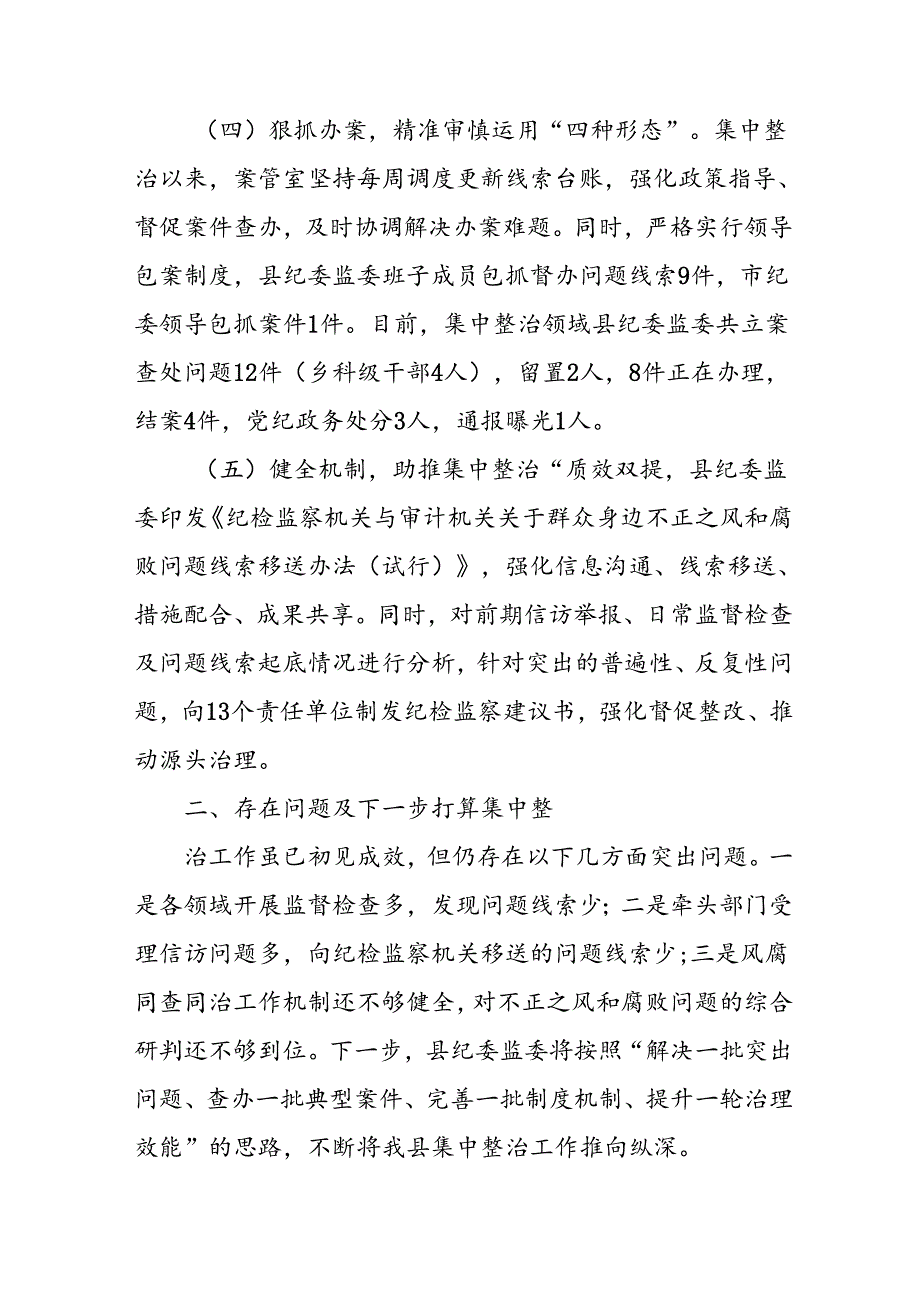 （四）狠抓办案，精准审慎运用“四种形态”。集中整治以来，案管室坚持每周调度更新线索台账，强化政策指导、督促案件查办，及时协调解决办案难题。同时，严格实行领导包案制度，县纪委监委班子成员包抓督办问题线索9件，市纪委领导包抓案件1件。目前，集中整治领域县纪委监委共立案查处问题12件（乡科级干部4人），留置2人，8件正在办理，结案4件，党纪政务处分3人，通报曝光1人。

（五）健全机制，助推集中整治“质效双提，县纪委监委印发《纪检监察机关与审计机关关于群众身边不正之风和腐败问题线索移送办法（试行）》，强化信息沟通、线索移送、措施配合、成果共享。同时，对前期信访举报、日常监督检查及问题线索起底情况进行分析，针对突出的普遍性、反复性问题，向13个责任单位制发纪检监察建议书，强化督促整改、推动源头治理。

二、存在问题及下一步打算集中整

治工作虽已初见成效，但仍存在以下几方面突出问题。一是各领域开展监督检查多，发现问题线索少；二是牵头部门受理信访问题多，向纪检监察机关移送的问题线索少；三是风腐同查同治工作机制还不够健全，对不正之风和腐败问题的综合研判还不够到位。下一步，县纪委监委将按照“解决一批突出问题、查办一批典型案件、完善一批制度机制、提升一轮治理效能”的思路，不断将我县集中整治工作推向纵深。